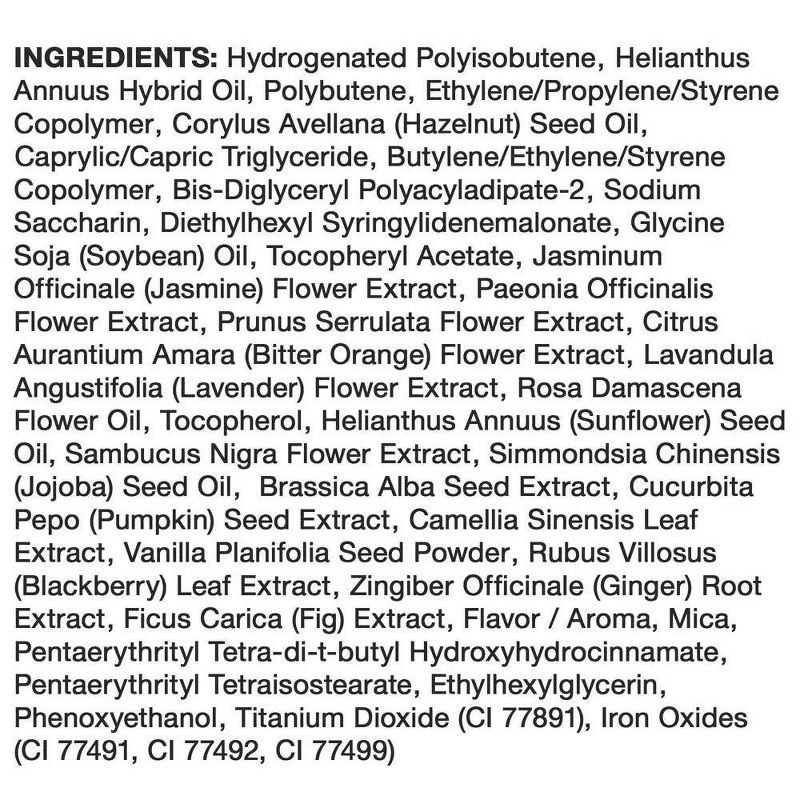 INGREDIENTS: Hydrogenated Polyisobutene, Helianthus Annuus Hybrid Oil, Polybutene, Ethylene/Propylene/Styrene Copolymer, Corylus Avellana (Hazelnut) Seed Oil, Caprylic/Capric Triglyceride, Butylene/Ethylene/Styrene Copolymer, Bis-Diglyceryl Polyacyladipate-2, Sodium Saccharin, Diethylhexyl Syringylidenemalonate, Glycine Soja (Soybean) Oil, Tocopheryl Acetate, Jasminum Officinale (Jasmine) Flower Extract, Paeonia Officinalis Flower Extract, Prunus Serrulata Flower Extract, Citrus Aurantium Amara (Bitter Orange) Flower Extract, Lavandula Angustifolia (Lavender) Flower Extract, Rosa Damascena Flower Oil, Tocopherol, Helianthus Annuus (Sunflower) Seed Oil, Sambucus Nigra Flower Extract, Simmondsia Chinensis (Jojoba) Seed Oil, Brassica Alba Seed Extract, Cucurbita Pepo (Pumpkin) Seed Extract, Camellia Sinensis Leaf Extract, Vanilla Planifolia Seed Powder, Rubus Villosus (Blackberry) Leaf Extract, Zingiber Officinale (Ginger) Root Extract, Ficus Carica (Fig) Extract, Flavor / Aroma, Mica, Pentaerythrityl Tetra-di-t-butyl Hydroxyhydrocinnamate, Pentaerythrityl Tetraisostearate, Ethylhexylglycerin, Phenoxyethanol, Titanium Dioxide (CI 77891), Iron Oxides (CI 77491, CI 77492, CI 77499)